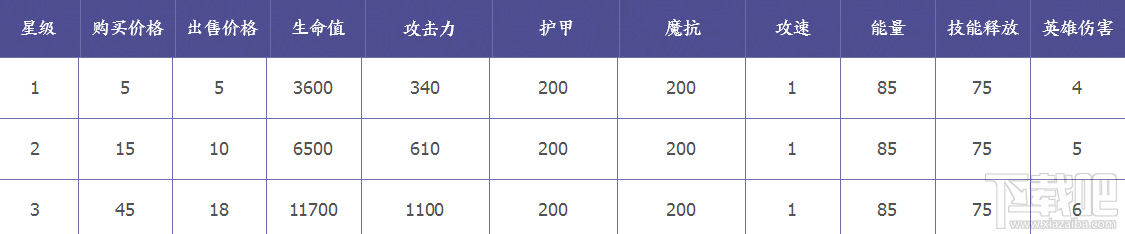 | 星级 | 购买价格 | 出售价格 | 生命值 | 攻击力 | 护甲 | 魔抗 | 攻速 | 能量 | 技能释放 | 英雄伤害 |
|---|---|---|---|---|---|---|---|---|---|---|
| 1 | 5 | 5 | 3600 | 340 | 200 | 200 | 1 | 85 | 75 | 4 |
| 2 | 15 | 10 | 6500 | 610 | 200 | 200 | 1 | 85 | 75 | 5 |
| 3 | 45 | 18 | 11700 | 1100 | 200 | 200 | 1 | 85 | 75 | 6 |

下载吧
www.xiazaiba.com